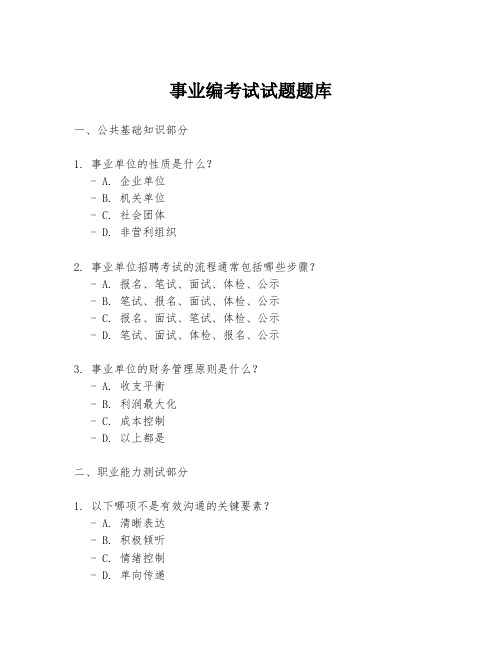 事业编考试试题题库

一、公共基础知识部分

1. 事业单位的性质是什么？
- A. 企业单位
- B. 机关单位
- C. 社会团体
- D. 非营利组织

2. 事业单位招聘考试的流程通常包括哪些步骤？
- A. 报名、笔试、面试、体检、公示
- B. 笔试、报名、面试、体检、公示
- C. 报名、面试、笔试、体检、公示
- D. 笔试、面试、体检、报名、公示

3. 事业单位的财务管理原则是什么？
- A. 收支平衡
- B. 利润最大化
- C. 成本控制
- D. 以上都是

二、职业能力测试部分

1. 以下哪项不是有效沟通的关键要素？
- A. 清晰表达
- B. 积极倾听
- C. 情绪控制
- D. 单向传递